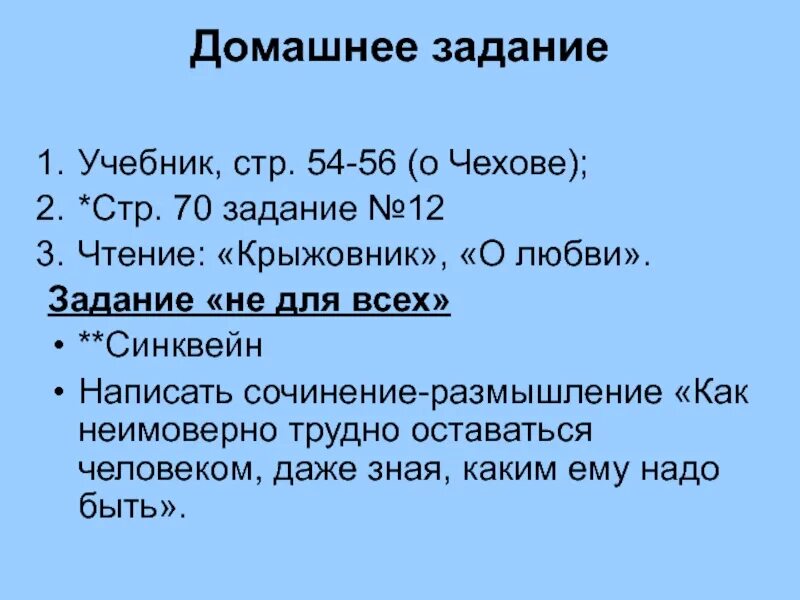 Домашнее задание

1. Учебник, стр. 54-56 (о Чехове);
2. *Стр. 70 задание №12
3. Чтение: «Крыжовник», «О любви».

Задание «не для всех»

• **Синквейн
• Написать сочинение-размышление «Как неимоверно трудно оставаться человеком, даже зная, каким ему надо быть».